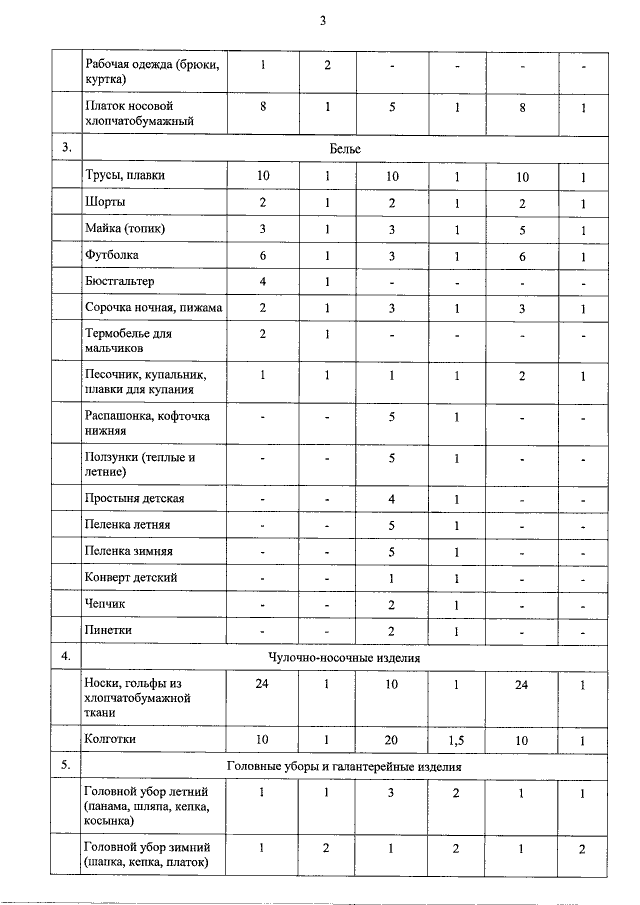 3

|  | Рабочая одежда (брюки, куртка) | 1 | 2 | - | - | - | - |
|---|---|---|---|---|---|---|---|
|  | Платок носовой хлопчатобумажный | 8 | 1 | 5 | 1 | 8 | 1 |
| 3. | Белье |  |  |  |  |  |  |
|  | Трусы, плавки | 10 | 1 | 10 | 1 | 10 | 1 |
|  | Шорты | 2 | 1 | 2 | 1 | 2 | 1 |
|  | Майка (топик) | 3 | 1 | 3 | 1 | 5 | 1 |
|  | Футболка | 6 | 1 | 3 | 1 | 6 | 1 |
|  | Бюстгальтер | 4 | 1 | - | - | - | - |
|  | Сорочка ночная, пижама | 2 | 1 | 3 | 1 | 3 | 1 |
|  | Термобелье для мальчиков | 2 | 1 | - | - | - | - |
|  | Песочник, купальник, плавки для купания | 1 | 1 | 1 | 1 | 2 | 1 |
|  | Распашонка, кофточка нижняя | - | - | 5 | 1 | - | - |
|  | Ползунки (теплые и летние) | - | - | 5 | 1 | - | - |
|  | Простыня детская | - | - | 4 | 1 | - | - |
|  | Пеленка летняя | - | - | 5 | 1 | - | - |
|  | Пеленка зимняя | - | - | 5 | 1 | - | - |
|  | Конверт детский | - | - | 1 | 1 | - | - |
|  | Чепчик | - | - | 2 | 1 | - | - |
|  | Пинетки | - | - | 2 | 1 | - | - |
| 4. | Чулочно-носочные изделия |  |  |  |  |  |  |
|  | Носки, гольфы из хлопчатобумажной ткани | 24 | 1 | 10 | 1 | 24 | 1 |
|  | Колготки | 10 | 1 | 20 | 1,5 | 10 | 1 |
| 5. | Головные уборы и галантерейные изделия |  |  |  |  |  |  |
|  | Головной убор летний (панама, шляпа, кепка, косынка) | 1 | 1 | 3 | 2 | 1 | 1 |
|  | Головной убор зимний (шапка, кепка, платок) | 1 | 2 | 1 | 2 | 1 | 2 |